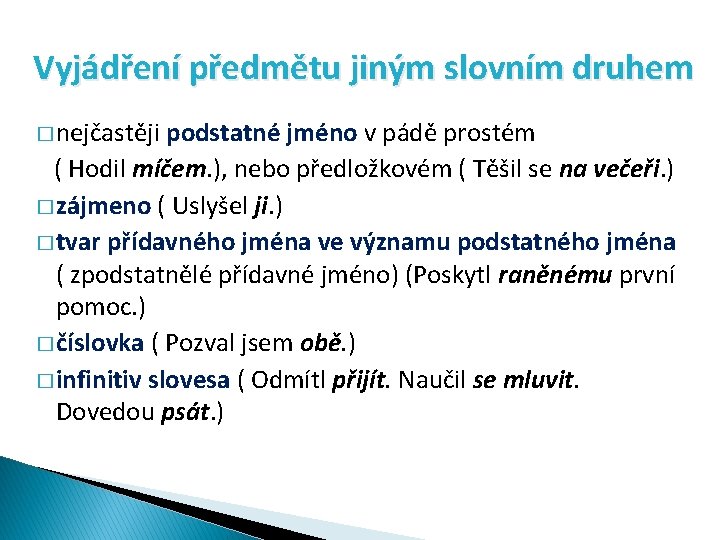 Vyjádření předmětu jiným slovním druhem

□ nejčastěji podstatné jméno v pádě prostém ( Hodil míčem.), nebo předložkovém ( Těšil se na večeři.)
□ zájmeno ( Uslyšel ji.)
□ tvar přídavného jména ve významu podstatného jména ( zpodstatnělé přídavné jméno) (Poskytl raněnému první pomoc.)
□ číslovka ( Pozval jsem obě.)
□ infinitiv slovesa ( Odmítl přijít. Naučil se mluvit. Dovedou psát.)